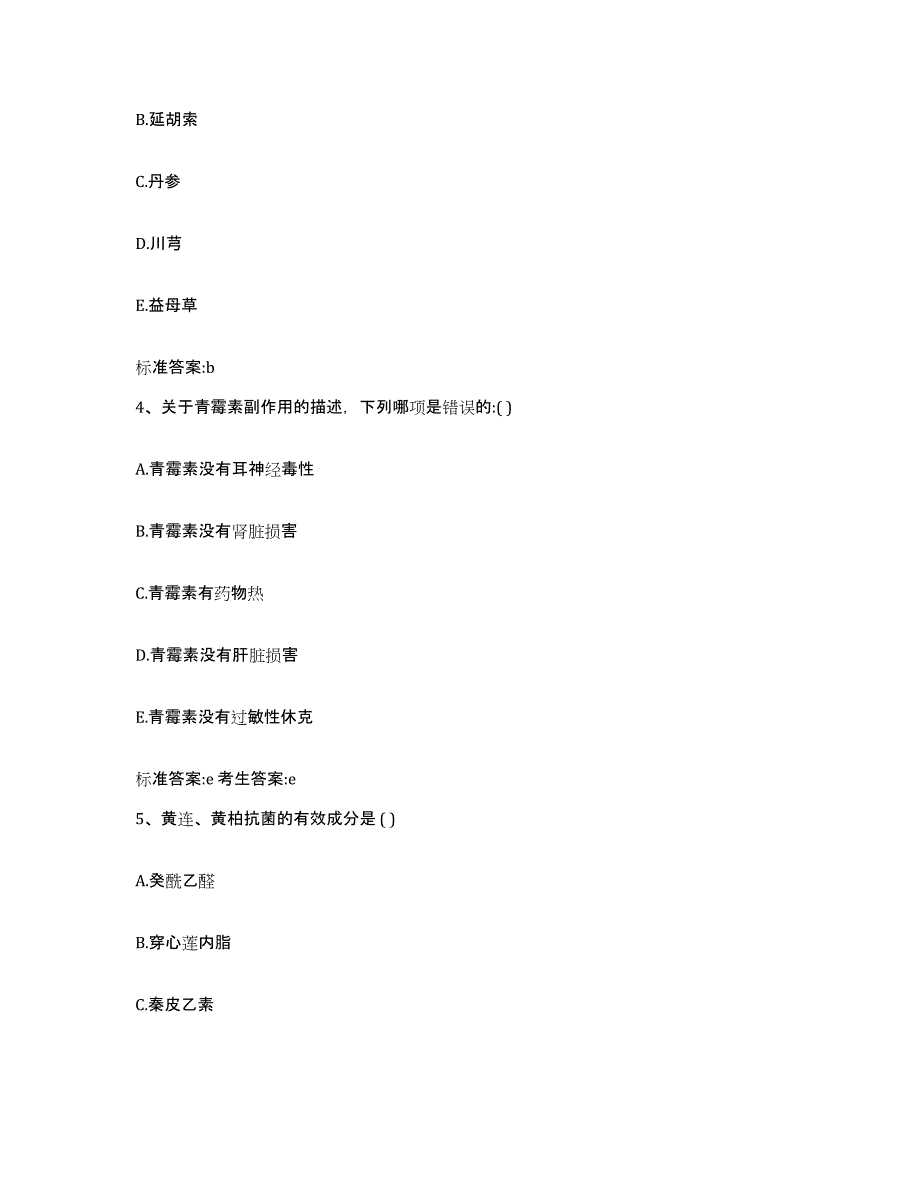 B.延胡索

C.丹参

D.川芎

E.益母草

标准答案:b

4、关于青霉素副作用的描述，下列哪项是错误的:( )

A.青霉素没有耳神经毒性

B.青霉素没有肾脏损害

C.青霉素有药物热

D.青霉素没有肝脏损害

E.青霉素没有过敏性休克

标准答案:e 考生答案:e

5、黄连、黄柏抗菌的有效成分是 ( )

A.癸酰乙醛

B.穿心莲内脂

C.秦皮乙素